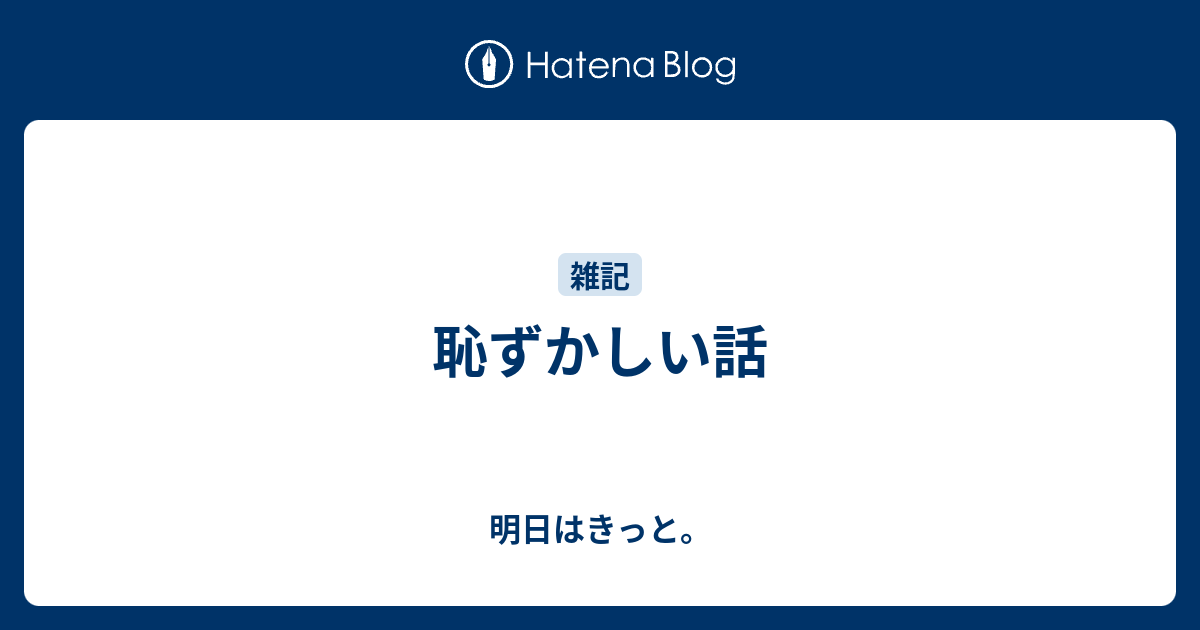 Hatena Blog

雑記

恥ずかしい話

明日はきっと。